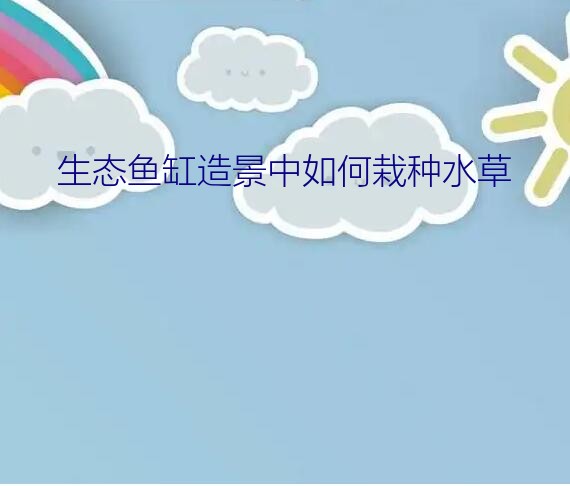 生态鱼缸造景中如何栽种水草